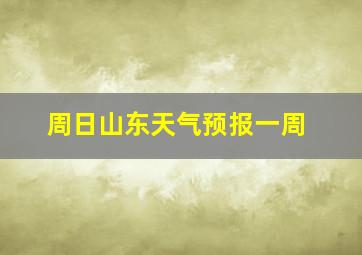 周日山东天气预报一周